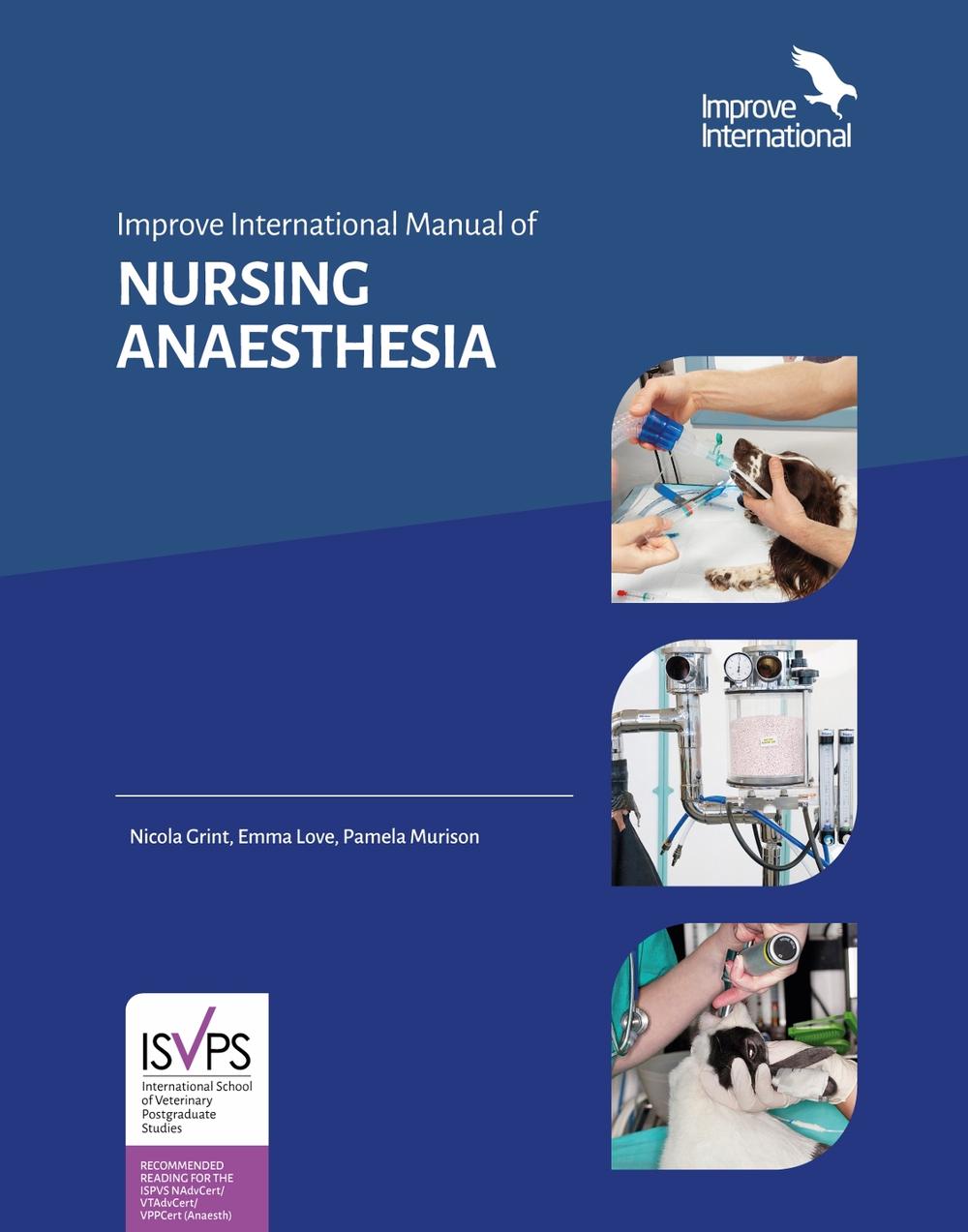 Improve International

Improve International Manual of

NURSING ANAESTHESIA

Nicola Grint, Emma Love, Pamela Murison

ISVPS
International School of Veterinary Postgraduate Studies

RECOMMENDED READING FOR THE ISPVS NAdvCert/ VTAdvCert/ VPPCert (Anaesth)